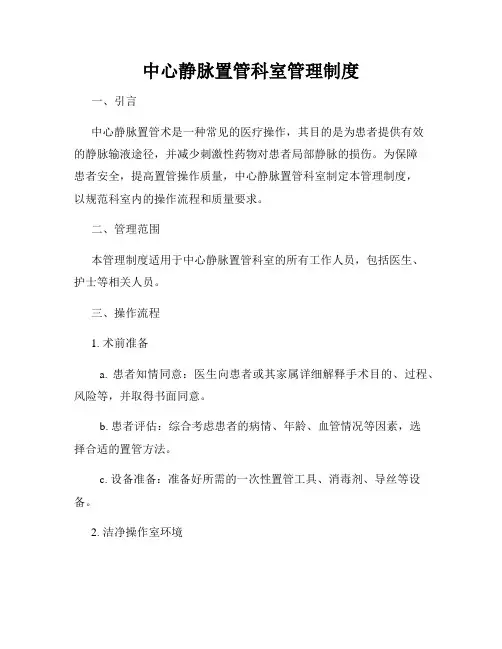 中心静脉置管科室管理制度

一、引言

中心静脉置管术是一种常见的医疗操作，其目的是为患者提供有效的静脉输液途径，并减少刺激性药物对患者局部静脉的损伤。为保障患者安全，提高置管操作质量，中心静脉置管科室制定本管理制度，以规范科室内的操作流程和质量要求。

二、管理范围

本管理制度适用于中心静脉置管科室的所有工作人员，包括医生、护士等相关人员。

三、操作流程

1. 术前准备

a. 患者知情同意：医生向患者或其家属详细解释手术目的、过程、风险等，并取得书面同意。

b. 患者评估：综合考虑患者的病情、年龄、血管情况等因素，选择合适的置管方法。

c. 设备准备：准备好所需的一次性置管工具、消毒剂、导丝等设备。

2. 洁净操作室环境